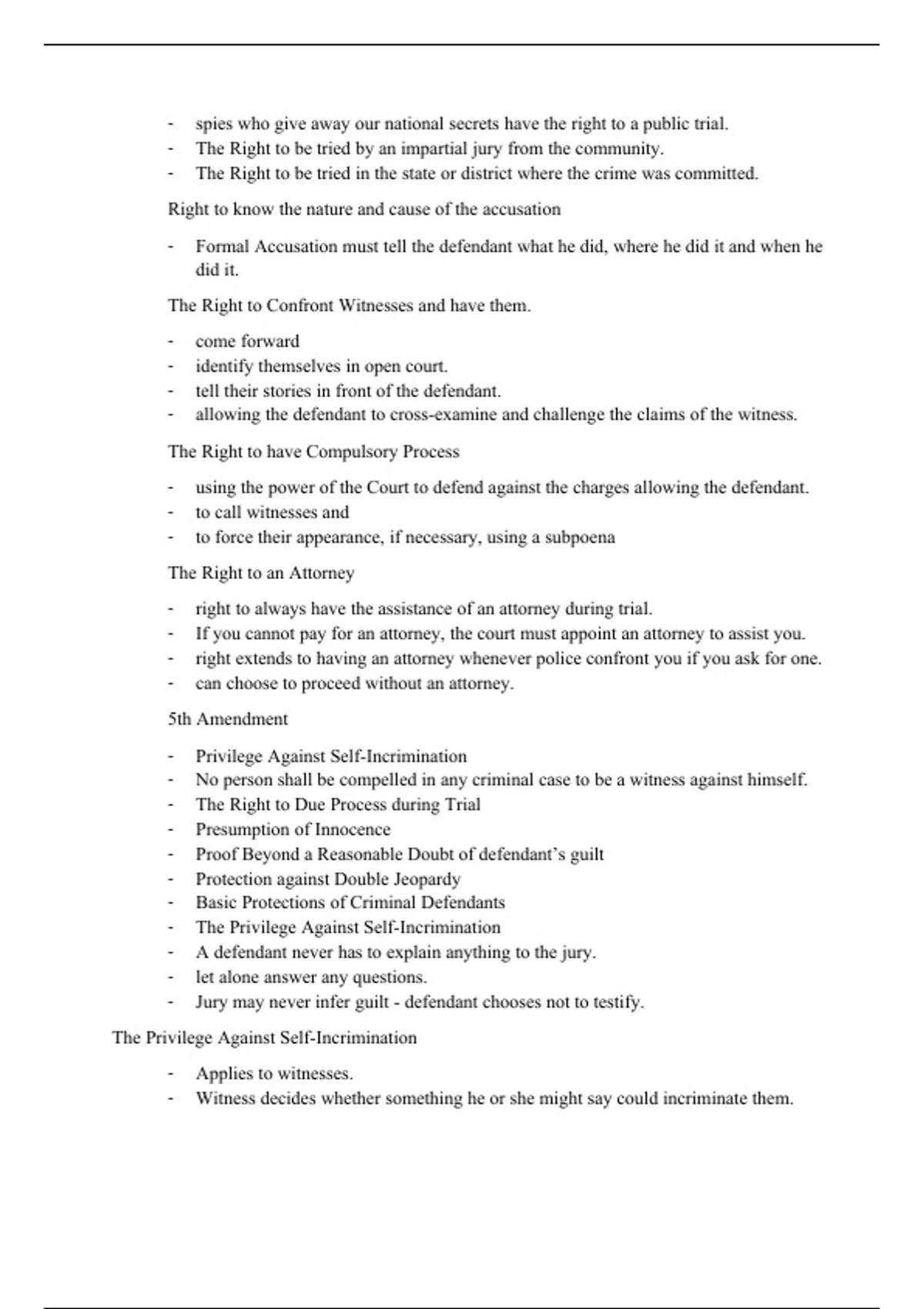 - spies who give away our national secrets have the right to a public trial.
- The Right to be tried by an impartial jury from the community.
- The Right to be tried in the state or district where the crime was committed.

Right to know the nature and cause of the accusation

- Formal Accusation must tell the defendant what he did, where he did it and when he did it.

The Right to Confront Witnesses and have them.

- come forward
- identify themselves in open court.
- tell their stories in front of the defendant.
- allowing the defendant to cross-examine and challenge the claims of the witness.

The Right to have Compulsory Process

- using the power of the Court to defend against the charges allowing the defendant.
- to call witnesses and
- to force their appearance, if necessary, using a subpoena

The Right to an Attorney

- right to always have the assistance of an attorney during trial.
- If you cannot pay for an attorney, the court must appoint an attorney to assist you.
- right extends to having an attorney whenever police confront you if you ask for one.
- can choose to proceed without an attorney.

5th Amendment

- Privilege Against Self-Incrimination
- No person shall be compelled in any criminal case to be a witness against himself.
- The Right to Due Process during Trial
- Presumption of Innocence
- Proof Beyond a Reasonable Doubt of defendant's guilt
- Protection against Double Jeopardy
- Basic Protections of Criminal Defendants
- The Privilege Against Self-Incrimination
- A defendant never has to explain anything to the jury.
- let alone answer any questions.
- Jury may never infer guilt - defendant chooses not to testify.

The Privilege Against Self-Incrimination

- Applies to witnesses.
- Witness decides whether something he or she might say could incriminate them.